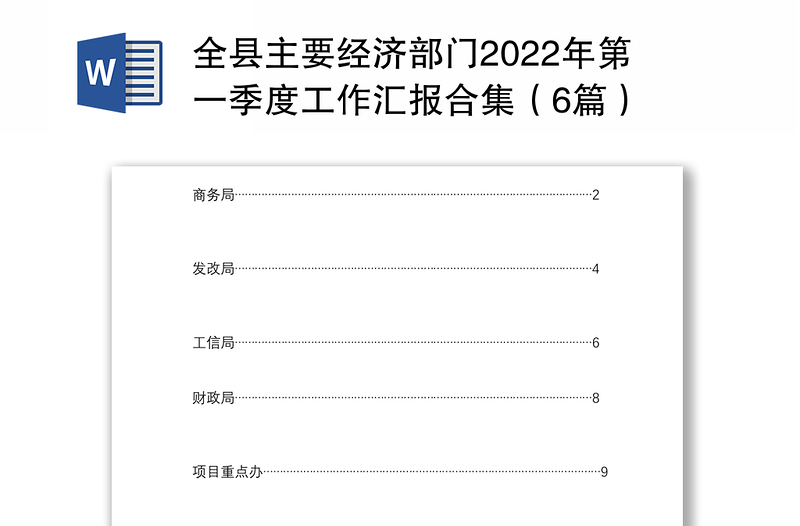 W

全县主要经济部门2022年第一季度工作汇报合集（6篇）

商务局……2

发改局……4

工信局……6

财政局……8

项目重点办……9